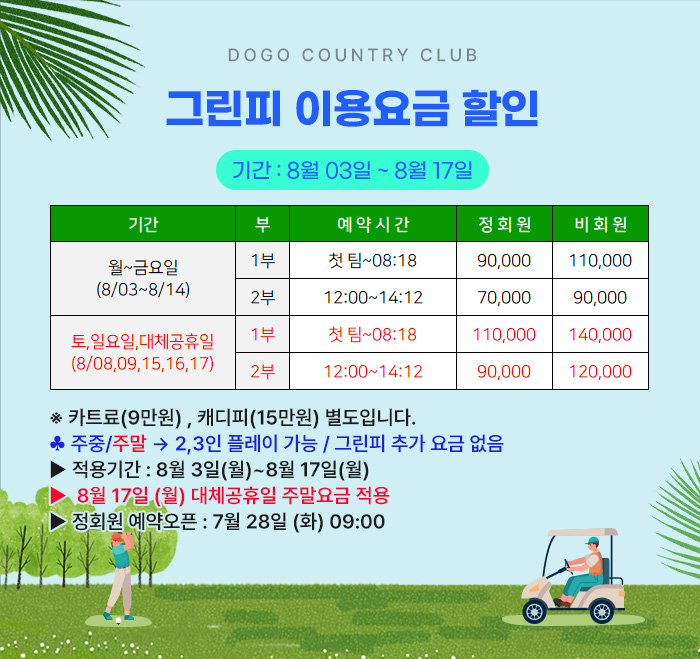 DOGO COUNTRY CLUB

그린피 이용요금 할인

기간 : 8월 03일 ~ 8월 17일

| 기간 | 부 | 예약시간 | 정회원 | 비회원 |
|---|---|---|---|---|
| 월~금요일 (8/03~8/14) | 1부 | 첫 팀~08:18 | 90,000 | 110,000 |
| | 2부 | 12:00~14:12 | 70,000 | 90,000 |
| 토,일요일,대체공휴일 (8/08,09,15,16,17) | 1부 | 첫 팀~08:18 | 110,000 | 140,000 |
| | 2부 | 12:00~14:12 | 90,000 | 120,000 |

※ 카트료(9만원) , 캐디피(15만원) 별도입니다.
♣ 주중/주말 → 2,3인 플레이 가능 / 그린피 추가 요금 없음
▶ 적용기간 : 8월 3일(월)~8월 17일(월)
▶ 8월 17일 (월) 대체공휴일 주말요금 적용
▶ 정회원 예약오픈 : 7월 28일 (화) 09:00